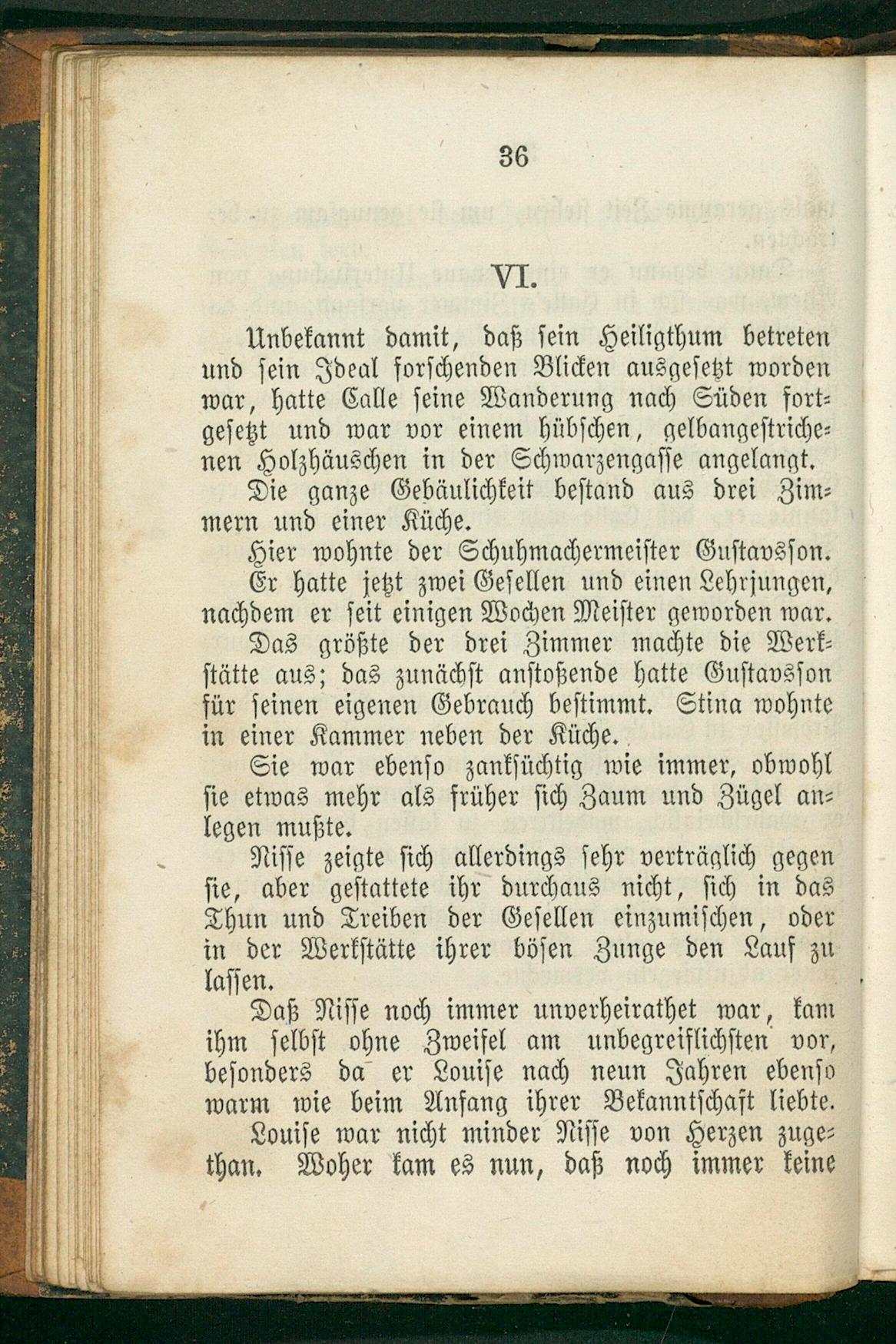 36

VI.

Unbekannt damit, daß sein Heiligthum betreten und sein Ideal forschenden Blicken ausgesetzt worden war, hatte Calle seine Wanderung nach Süden fortgesetzt und war vor einem hübschen, gelbangestrichenen Holzhäuschen in der Schwarzengasse angelangt. Die ganze Gebäulichkeit bestand aus drei Zimmern und einer Küche.

Hier wohnte der Schuhmachermeister Gustavsson. Er hatte jetzt zwei Gesellen und einen Lehrjungen, nachdem er seit einigen Wochen Meister geworden war. Das größte der drei Zimmer machte die Werkstätte aus; das zunächst anstoßende hatte Gustavsson für seinen eigenen Gebrauch bestimmt. Stina wohnte in einer Kammer neben der Küche.

Sie war ebenso zanksüchtig wie immer, obwohl sie etwas mehr als früher sich Zaum und Zügel anlegen mußte.

Nisse zeigte sich allerdings sehr verträglich gegen sie, aber gestattete ihr durchaus nicht, sich in das Thun und Treiben der Gesellen einzumischen, oder in der Werkstätte ihrer bösen Zunge den Lauf zu lassen.

Daß Nisse noch immer unverheirathet war, kam ihm selbst ohne Zweifel am unbegreiflichsten vor, besonders da er Louise nach neun Jahren ebenso warm wie beim Anfang ihrer Bekanntschaft liebte. Louise war nicht minder Nisse von Herzen zugethan. Woher kam es nun, daß noch immer keine